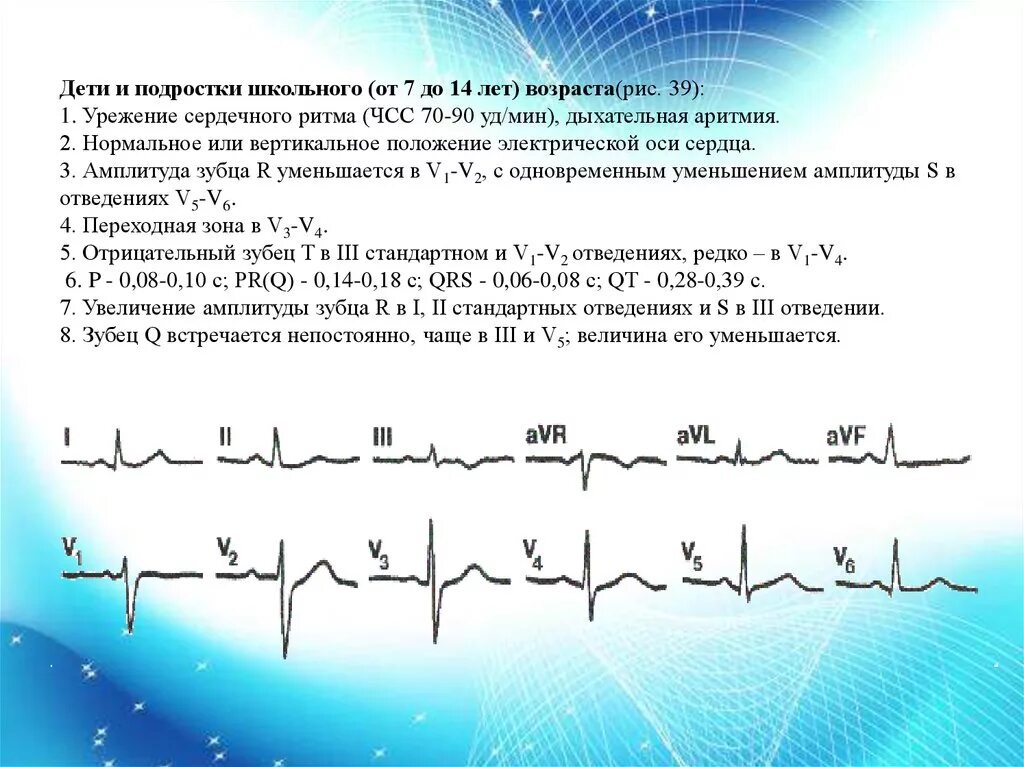 Дети и подростки школьного (от 7 до 14 лет) возраста(рис. 39):
1. Урежение сердечного ритма (ЧСС 70-90 уд/мин), дыхательная аритмия.
2. Нормальное или вертикальное положение электрической оси сердца.
3. Амплитуда зубца R уменьшается в $V_1$-$V_2$, с одновременным уменьшением амплитуды S в отведениях $V_5$-$V_6$.
4. Переходная зона в $V_3$-$V_4$.
5. Отрицательный зубец T в III стандартном и $V_1$-$V_2$ отведениях, редко – в $V_1$-$V_4$.
6. P - 0,08-0,10 с; PR(Q) - 0,14-0,18 с; QRS - 0,06-0,08 с; QT - 0,28-0,39 с.
7. Увеличение амплитуды зубца R в I, II стандартных отведениях и S в III отведении.
8. Зубец Q встречается непостоянно, чаще в III и $V_5$; величина его уменьшается.

I II III aVR aVL aVF
$V_1$ $V_2$ $V_3$ $V_4$ $V_5$ $V_6$